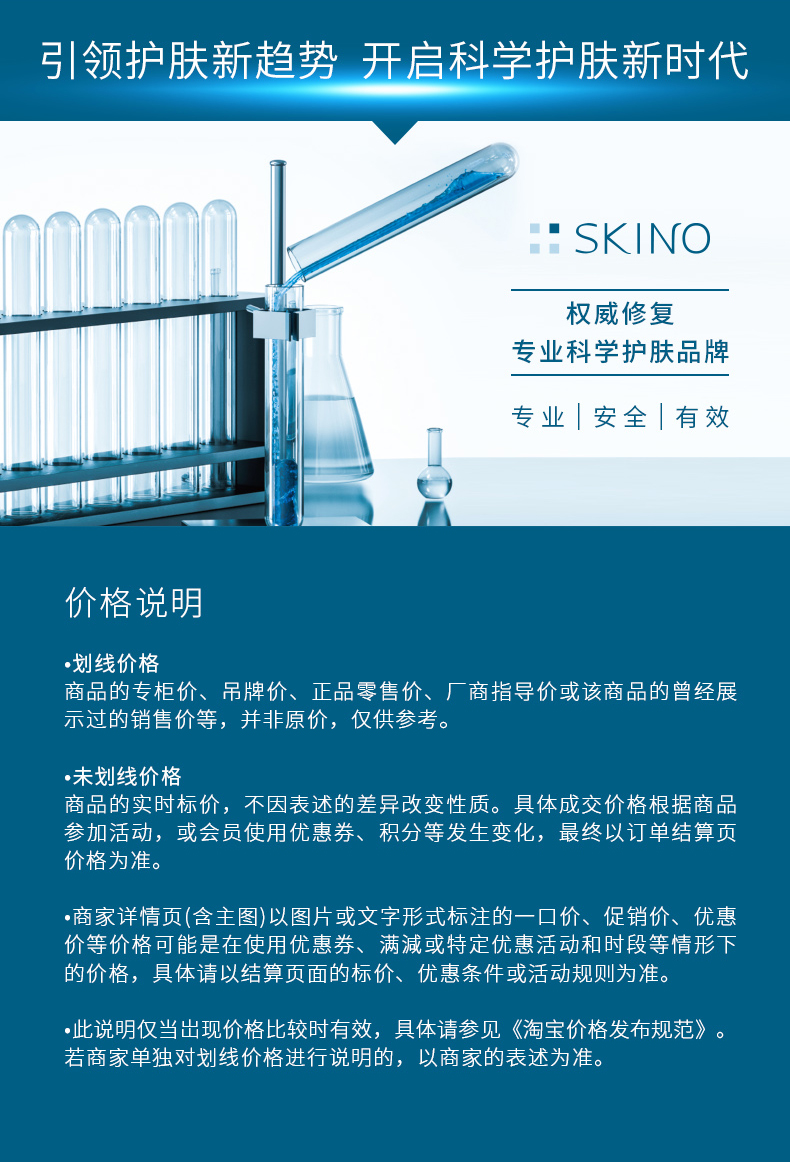 引领护肤新趋势 开启科学护肤新时代

SKINO

权威修复
专业科学护肤品牌

专业 | 安全 | 有效

价格说明

•划线价格
商品的专柜价、吊牌价、正品零售价、厂商指导价或该商品的曾经展示过的销售价等，并非原价，仅供参考。

•未划线价格
商品的实时标价，不因表述的差异改变性质。具体成交价格根据商品参加活动，或会员使用优惠券、积分等发生变化，最终以订单结算页价格为准。

•商家详情页(含主图)以图片或文字形式标注的一口价、促销价、优惠价等价格可能是在使用优惠券、满减或特定优惠活动和时段等情形下的价格，具体请以结算页面的标价、优惠条件或活动规则为准。

•此说明仅当出现价格比较时有效，具体请参见《淘宝价格发布规范》。若商家单独对划线价格进行说明的，以商家的表述为准。